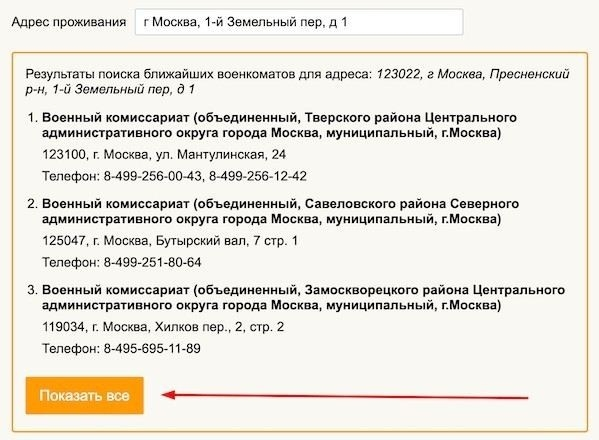 Адрес проживания г Москва, 1-й Земельный пер, д 1

Результаты поиска ближайших военкоматов для адреса: 123022, г Москва, Пресненский р-н, 1-й Земельный пер, д 1

1. Военный комиссариат (объединенный, Тверского района Центрального административного округа города Москва, муниципальный, г.Москва)

123100, г. Москва, ул. Мантулинская, 24

Телефон: 8-499-256-00-43, 8-499-256-12-42

2. Военный комиссариат (объединенный, Савеловского района Северного административного округа города Москва, муниципальный, г.Москва)

125047, г. Москва, Бутырский вал, 7 стр. 1

Телефон: 8-499-251-80-64

3. Военный комиссариат (объединенный, Замоскворецкого района Центрального административного округа города Москва, муниципальный, г.Москва)

119034, г. Москва, Хилков пер., 2, стр. 2

Телефон: 8-495-695-11-89

Показать все